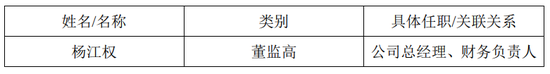 | 姓名/名称 | 类别 | 具体任职/关联关系 |
|---|---|---|
| 杨江权 | 董监高 | 公司总经理、财务负责人 |